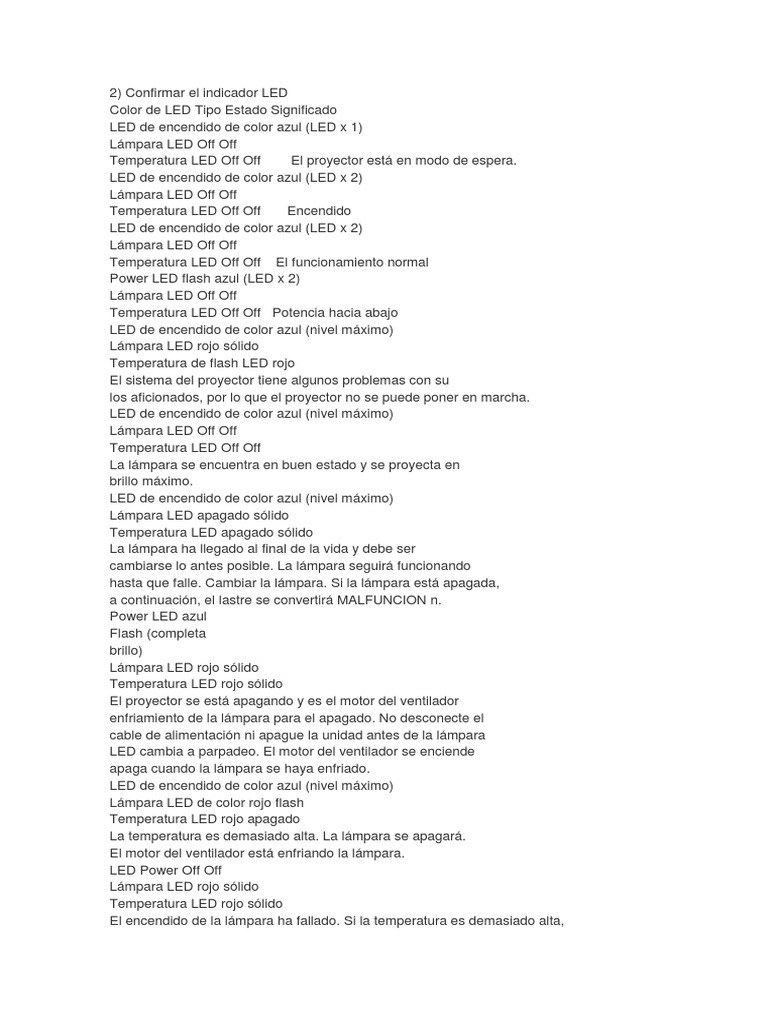 2) Confirmar el indicador LED
Color de LED Tipo Estado Significado
LED de encendido de color azul (LED x 1)
Lámpara LED Off Off
Temperatura LED Off Off El proyector está en modo de espera.
LED de encendido de color azul (LED x 2)
Lámpara LED Off Off
Temperatura LED Off Off Encendido
LED de encendido de color azul (LED x 2)
Lámpara LED Off Off
Temperatura LED Off Off El funcionamiento normal
Power LED flash azul (LED x 2)
Lámpara LED Off Off
Temperatura LED Off Off Potencia hacia abajo
LED de encendido de color azul (nivel máximo)
Lámpara LED rojo sólido
Temperatura de flash LED rojo
El sistema del proyector tiene algunos problemas con su los aficionados, por lo que el proyector no se puede poner en marcha.
LED de encendido de color azul (nivel máximo)
Lámpara LED Off Off
Temperatura LED Off Off
La lámpara se encuentra en buen estado y se proyecta en brillo máximo.
LED de encendido de color azul (nivel máximo)
Lámpara LED apagado sólido
Temperatura LED apagado sólido
La lámpara ha llegado al final de la vida y debe ser cambiarse lo antes posible. La lámpara seguirá funcionando hasta que falle. Cambiar la lámpara. Si la lámpara está apagada, a continuación, el lastre se convertirá MALFUNCION n.
Power LED azul
Flash (completa
brillo)
Lámpara LED rojo sólido
Temperatura LED rojo sólido
El proyector se está apagando y es el motor del ventilador enfriamiento de la lámpara para el apagado. No desconecte el cable de alimentación ni apague la unidad antes de la lámpara LED cambia a parpadeo. El motor del ventilador se enciende apaga cuando la lámpara se haya enfriado.
LED de encendido de color azul (nivel máximo)
Lámpara LED de color rojo flash
Temperatura LED rojo apagado
La temperatura es demasiado alta. La lámpara se apagará.
El motor del ventilador está enfriando la lámpara.
LED Power Off Off
Lámpara LED rojo sólido
Temperatura LED rojo sólido
El encendido de la lámpara ha fallado. Si la temperatura es demasiado alta,